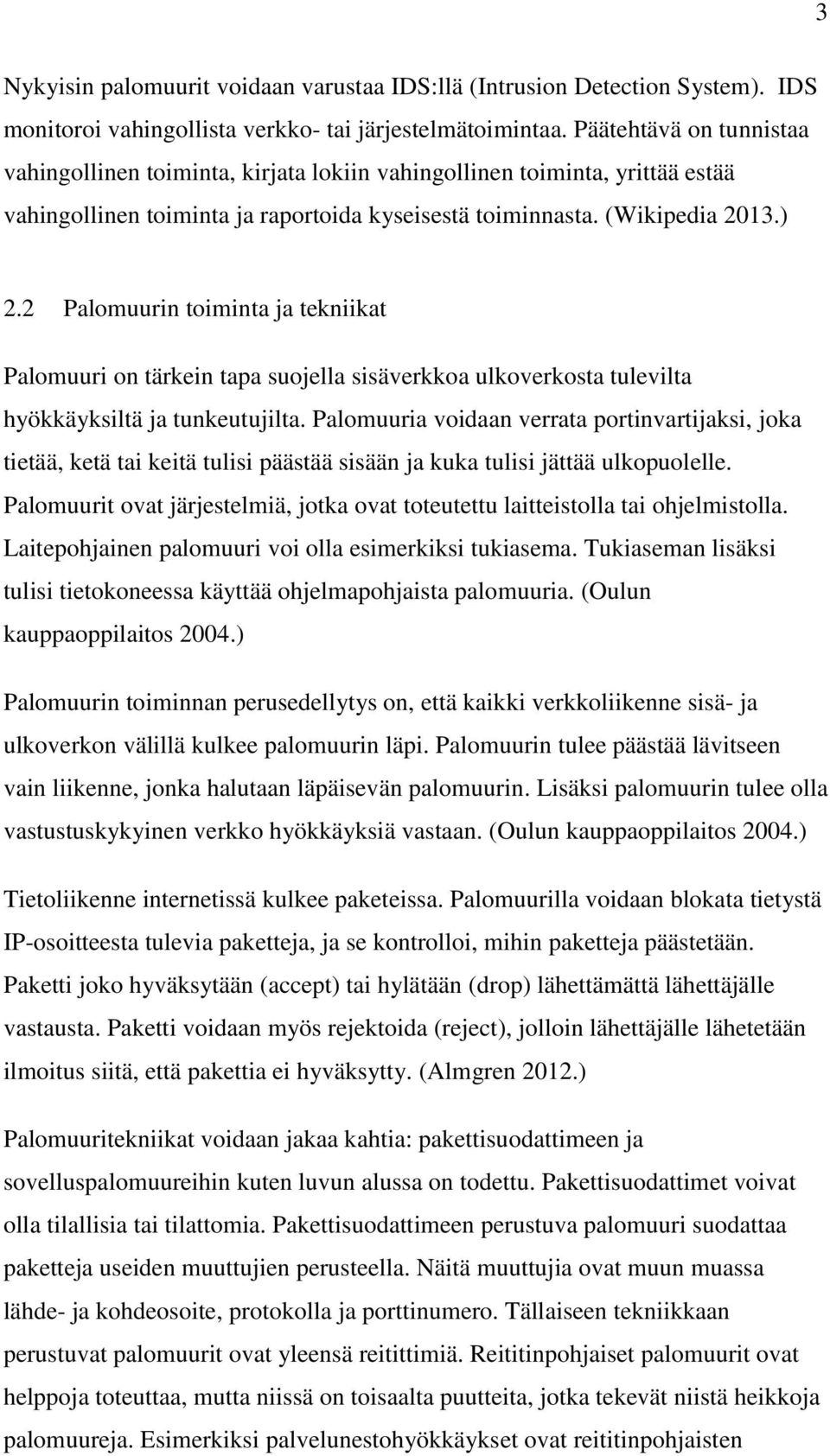 3

Nykyisin palomuurit voidaan varustaa IDS:llä (Intrusion Detection System). IDS monitoroi vahingollista verkko- tai järjestelmätoimintaa. Päätehtävä on tunnistaa vahingollinen toiminta, kirjata lokiin vahingollinen toiminta, yrittää estää vahingollinen toiminta ja raportoida kyseisestä toiminnasta. (Wikipedia 2013.)

2.2 Palomuurin toiminta ja tekniikat

Palomuuri on tärkein tapa suojella sisäverkkoa ulkoverkosta tulevilta hyökkäyksiltä ja tunkeutujilta. Palomuuria voidaan verrata portinvartijaksi, joka tietää, ketä tai keitä tulisi päästää sisään ja kuka tulisi jättää ulkopuolelle. Palomuurit ovat järjestelmiä, jotka ovat toteutettu laitteistolla tai ohjelmistolla. Laitepohjainen palomuuri voi olla esimerkiksi tukiasema. Tukiaseman lisäksi tulisi tietokoneessa käyttää ohjelmapohjaista palomuuria. (Oulun kauppaoppilaitos 2004.)

Palomuurin toiminnan perusedellytys on, että kaikki verkkoliikenne sisä- ja ulkoverkon välillä kulkee palomuurin läpi. Palomuurin tulee päästää lävitseen vain liikenne, jonka halutaan läpäisevän palomuurin. Lisäksi palomuurin tulee olla vastustuskykyinen verkko hyökkäyksiä vastaan. (Oulun kauppaoppilaitos 2004.)

Tietoliikenne internetissä kulkee paketeissa. Palomuurilla voidaan blokata tietystä IP-osoitteesta tulevia paketteja, ja se kontrolloi, mihin paketteja päästetään. Paketti joko hyväksytään (accept) tai hylätään (drop) lähettämättä lähettäjälle vastausta. Paketti voidaan myös rejektoida (reject), jolloin lähettäjälle lähetetään ilmoitus siitä, että pakettia ei hyväksytty. (Almgren 2012.)

Palomuuritekniikat voidaan jakaa kahtia: pakettisuodattimeen ja sovelluspalomuureihin kuten luvun alussa on todettu. Pakettisuodattimet voivat olla tilallisia tai tilattomia. Pakettisuodattimeen perustuva palomuuri suodattaa paketteja useiden muuttujien perusteella. Näitä muuttujia ovat muun muassa lähde- ja kohdeosoite, protokolla ja porttinumero. Tällaiseen tekniikkaan perustuvat palomuurit ovat yleensä reitittimiä. Reititinpohjaiset palomuurit ovat helppoja toteuttaa, mutta niissä on toisaalta puutteita, jotka tekevät niistä heikkoja palomuureja. Esimerkiksi palvelunestohyökkäykset ovat reititinpohjaisten